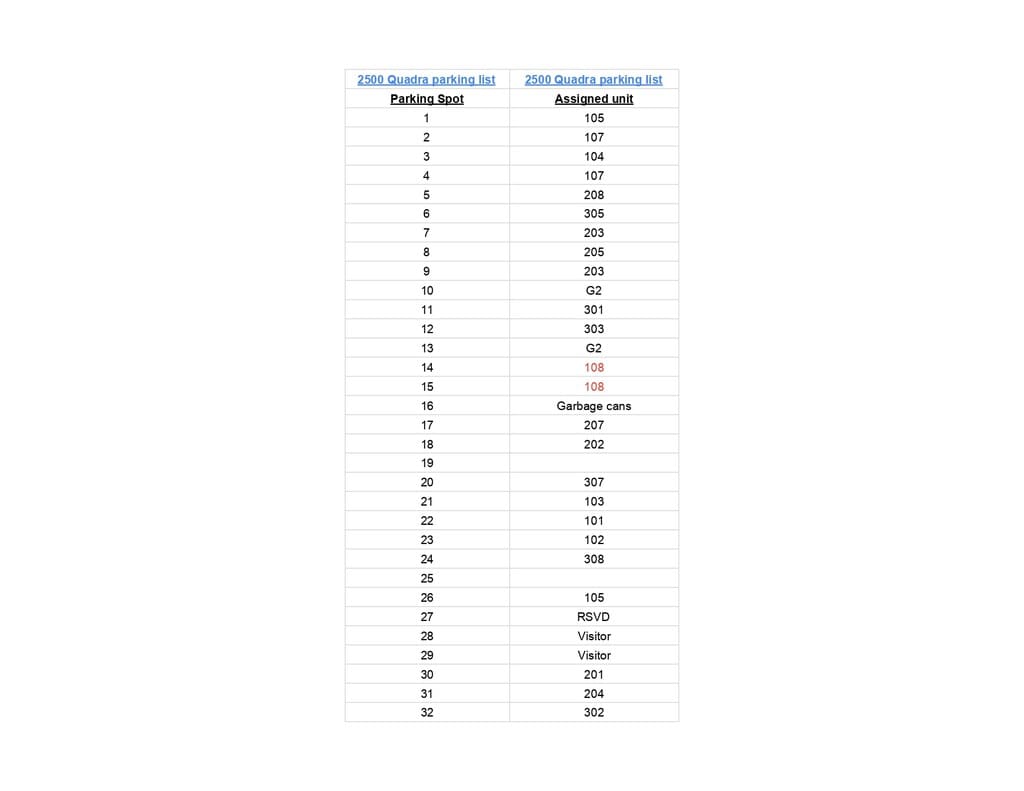 | 2500 Quadra parking list | 2500 Quadra parking list |
|---|---|
| Parking Spot | Assigned unit |
| 1 | 105 |
| 2 | 107 |
| 3 | 104 |
| 4 | 107 |
| 5 | 208 |
| 6 | 305 |
| 7 | 203 |
| 8 | 205 |
| 9 | 203 |
| 10 | G2 |
| 11 | 301 |
| 12 | 303 |
| 13 | G2 |
| 14 | 108 |
| 15 | 108 |
| 16 | Garbage cans |
| 17 | 207 |
| 18 | 202 |
| 19 | |
| 20 | 307 |
| 21 | 103 |
| 22 | 101 |
| 23 | 102 |
| 24 | 308 |
| 25 | |
| 26 | 105 |
| 27 | RSVD |
| 28 | Visitor |
| 29 | Visitor |
| 30 | 201 |
| 31 | 204 |
| 32 | 302 |